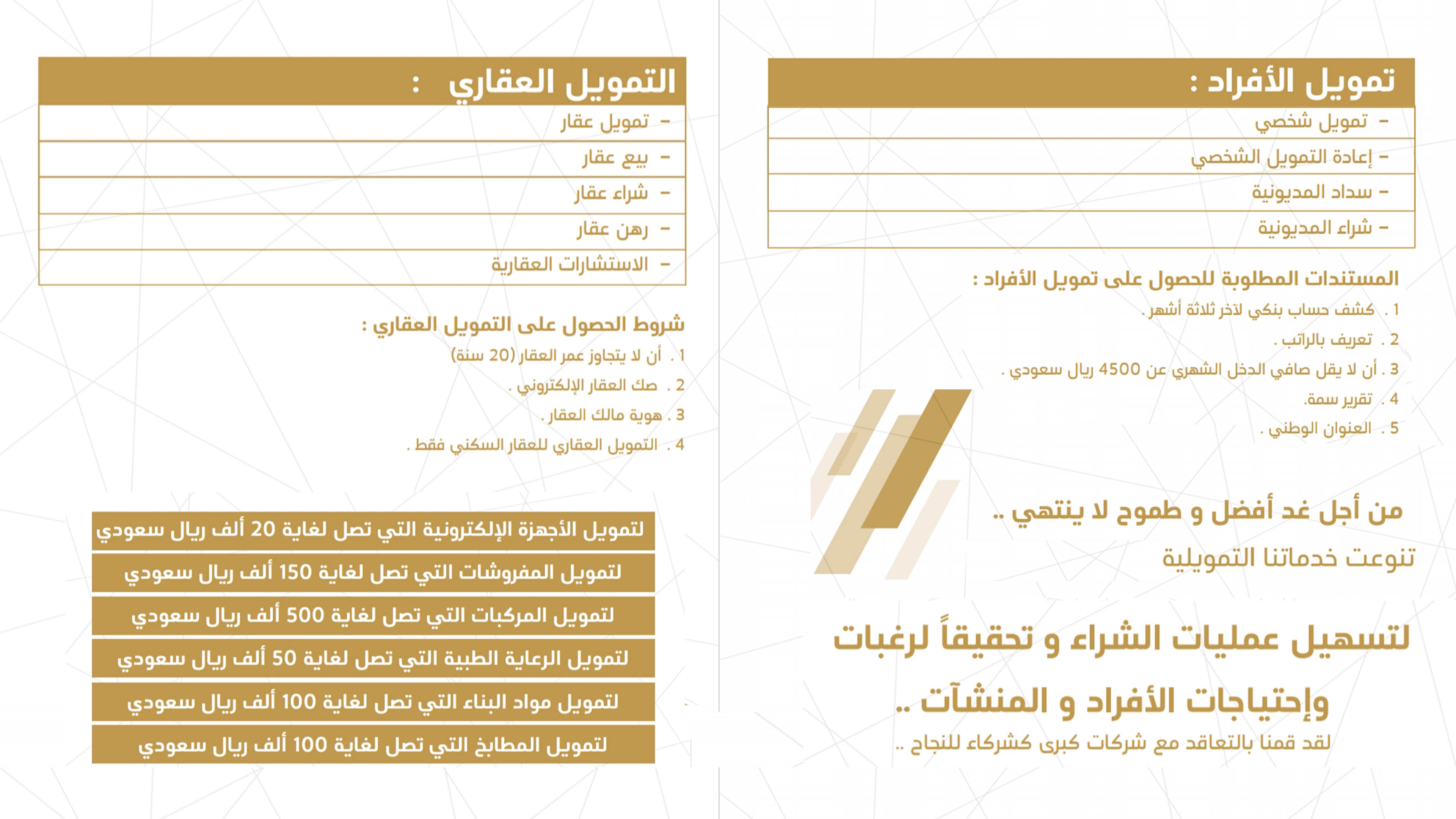 تمويل الأفراد :

- تمويل شخصي
- إعادة التمويل الشخصي
- سداد المديونية
- شراء المديونية

المستندات المطلوبة للحصول على تمويل الأفراد :

1 . كشف حساب بنكي لآخر ثلاثة أشهر .
2 . تعريف بالراتب .
3 . أن لا يقل صافي الدخل الشهري عن 4500 ريال سعودي .
4 . تقرير سمة.
5 . العنوان الوطني .

من أجل غد أفضل و طموح لا ينتهي ..

تنوعت خدماتنا التمويلية

لتسهيل عمليات الشراء و تحقيقاً لرغبات وإحتياجات الأفراد و المنشآت ..

لقد قمنا بالتعاقد مع شركات كبرى كشركاء للنجاح ..

التمويل العقاري :

- تمويل عقار
- بيع عقار
- شراء عقار
- رهن عقار
- الاستشارات العقارية

شروط الحصول على التمويل العقاري :

1 . أن لا يتجاوز عمر العقار (20 سنة)
2 . صك العقار الإلكتروني .
3 . هوية مالك العقار .
4 . التمويل العقاري للعقار السكني فقط .

لتمويل الأجهزة الإلكترونية التي تصل لغاية 20 ألف ريال سعودي
لتمويل المفروشات التي تصل لغاية 150 ألف ريال سعودي
لتمويل المركبات التي تصل لغاية 500 ألف ريال سعودي
لتمويل الرعاية الطبية التي تصل لغاية 50 ألف ريال سعودي
لتمويل مواد البناء التي تصل لغاية 100 ألف ريال سعودي
لتمويل المطابخ التي تصل لغاية 100 ألف ريال سعودي